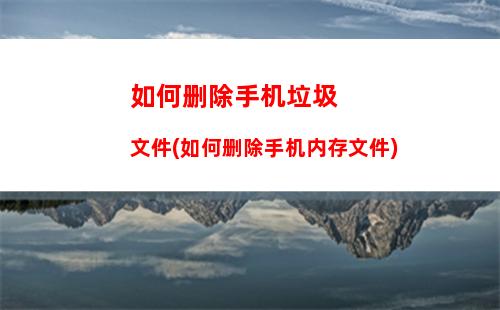 如何删除手机垃圾文件(如何删除手机内存文件)